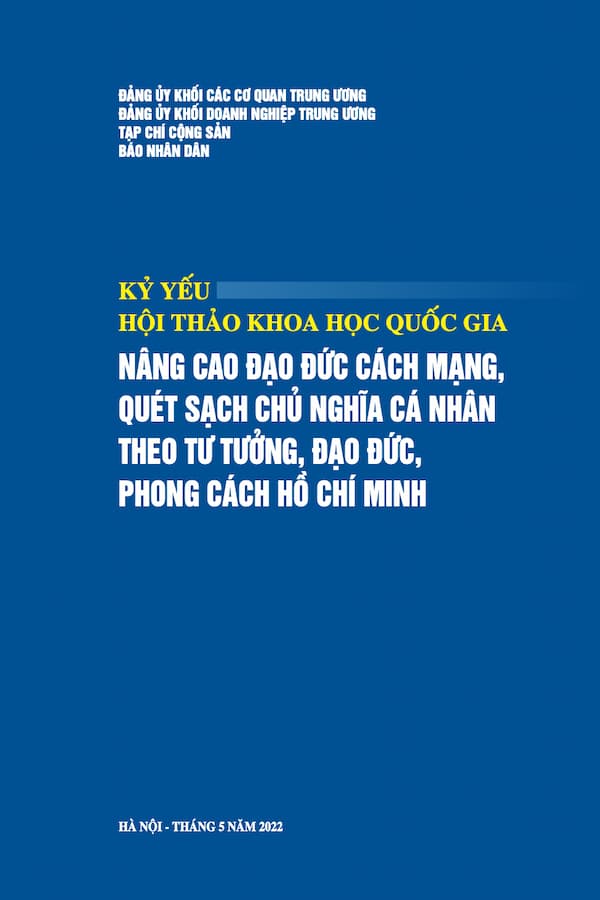 ĐẢNG ỦY KHỐI CÁC CƠ QUAN TRUNG ƯƠNG
ĐẢNG ỦY KHỐI DOANH NGHIỆP TRUNG ƯƠNG
TẠP CHÍ CỘNG SẢN
BÁO NHÂN DÂN

KỶ YẾU
HỘI THẢO KHOA HỌC QUỐC GIA
NÂNG CAO ĐẠO ĐỨC CÁCH MẠNG, QUÉT SẠCH CHỦ NGHĨA CÁ NHÂN THEO TƯ TƯỞNG, ĐẠO ĐỨC, PHONG CÁCH HỒ CHÍ MINH

HÀ NỘI - THÁNG 5 NĂM 2022